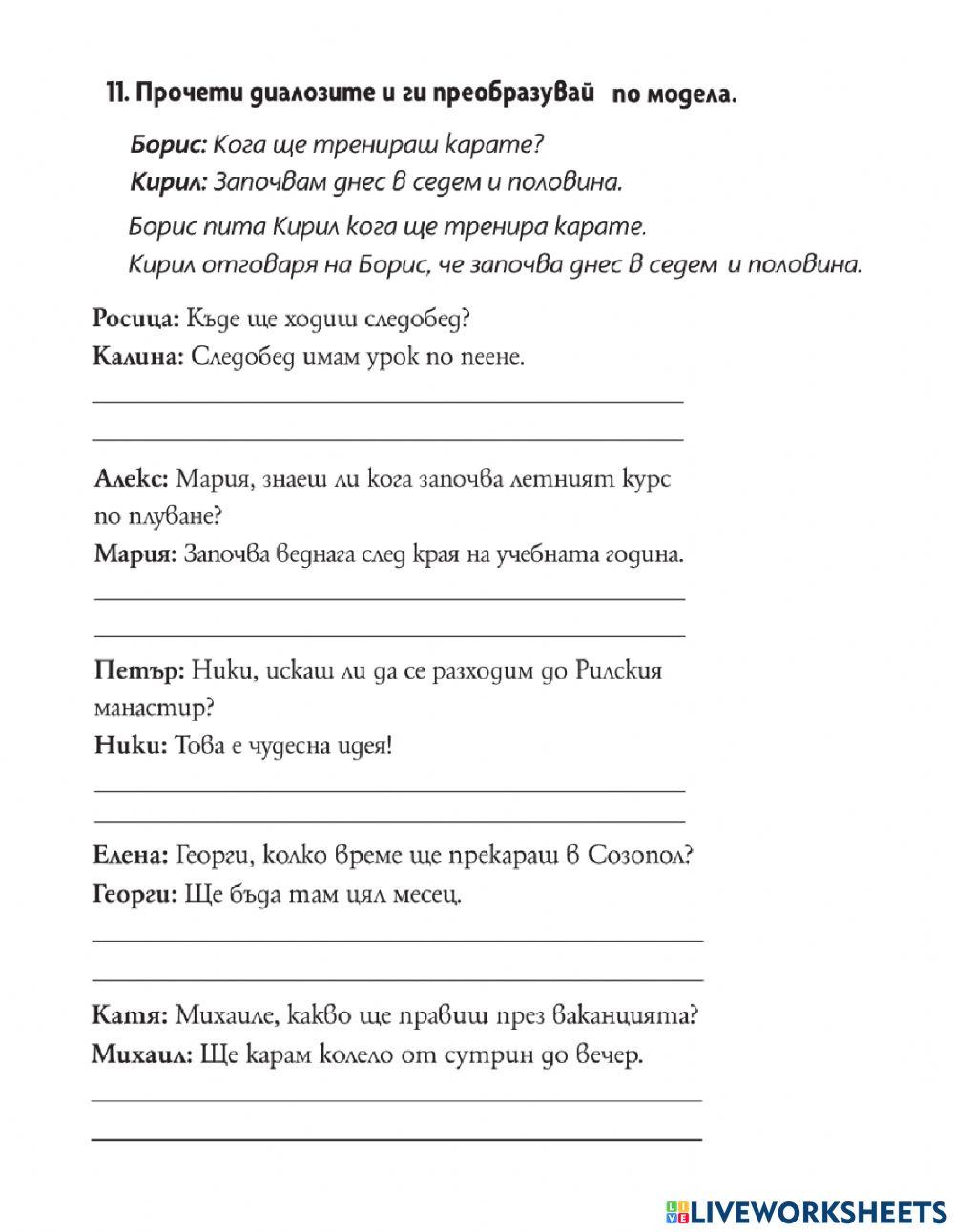 11. Прочети диалозите и ги преобразувай по модела.

Борис: Кога ще тренираш карате?
Кирил: Започвам днес в седем и половина.

Борис пита Кирил кога ще тренира карате.
Кирил отговаря на Борис, че започва днес в седем и половина.

Росица: Къде ще ходиш следобед?
Калина: Следобед имам урок по пеене.

Алекс: Мария, знаеш ли кога започва летният курс по плуване?
Мария: Започва веднага след края на учебната година.

Петър: Ники, искаш ли да се разходим до Рилския манастир?
Ники: Това е чудесна идея!

Елена: Георги, колко време ще прекараш в Созопол?
Георги: Ще бъда там цял месец.

Катя: Михаиле, какво ще правиш през ваканцията?
Михаил: Ще карам колело от сутрин до вечер.

LIVEWORKSHEETS